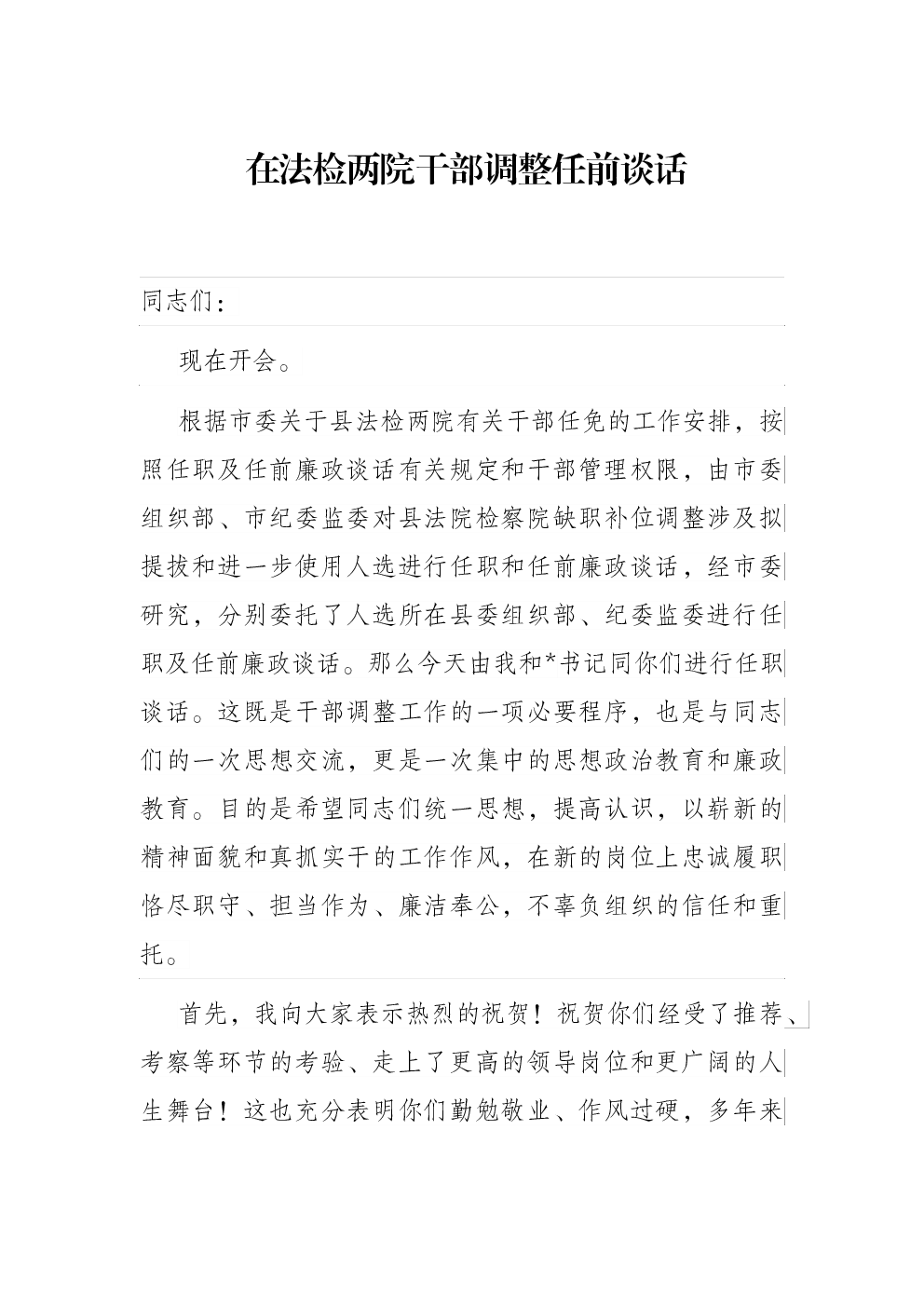 在法检两院干部调整任前谈话

同志们：

现在开会。

根据市委关于县法检两院有关干部任免的工作安排，按照任职及任前廉政谈话有关规定和干部管理权限，由市委组织部、市纪委监委对县法院检察院缺职补位调整涉及拟提拔和进一步使用人选进行任职和任前廉政谈话，经市委研究，分别委托了人选所在县委组织部、纪委监委进行任职及任前廉政谈话。那么今天由我和*书记同你们进行任职谈话。这既是干部调整工作的一项必要程序，也是与同志们的一次思想交流，更是一次集中的思想政治教育和廉政教育。目的是希望同志们统一思想，提高认识，以崭新的精神面貌和真抓实干的工作作风，在新的岗位上忠诚履职恪尽职守、担当作为、廉洁奉公，不辜负组织的信任和重托。

首先，我向大家表示热烈的祝贺！祝贺你们经受了推荐、考察等环节的考验、走上了更高的领导岗位和更广阔的人生舞台！这也充分表明你们勤勉敬业、作风过硬，多年来